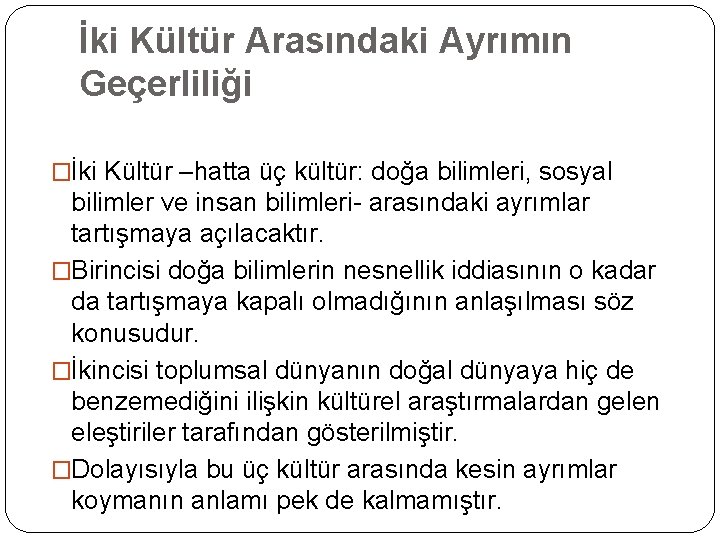 İki Kültür Arasındaki Ayrımın Geçerliliği

□İki Kültür –hatta üç kültür: doğa bilimleri, sosyal bilimler ve insan bilimleri- arasındaki ayrımlar tartışmaya açılacaktır.

□Birincisi doğa bilimlerin nesnellik iddiasının o kadar da tartışmaya kapalı olmadığının anlaşılması söz konusudur.

□İkincisi toplumsal dünyanın doğal dünyaya hiç de benzemediğini ilişkin kültürel araştırmalardan gelen eleştiriler tarafından gösterilmiştir.

□Dolayısıyla bu üç kültür arasında kesin ayrımlar koymanın anlamı pek de kalmamıştır.